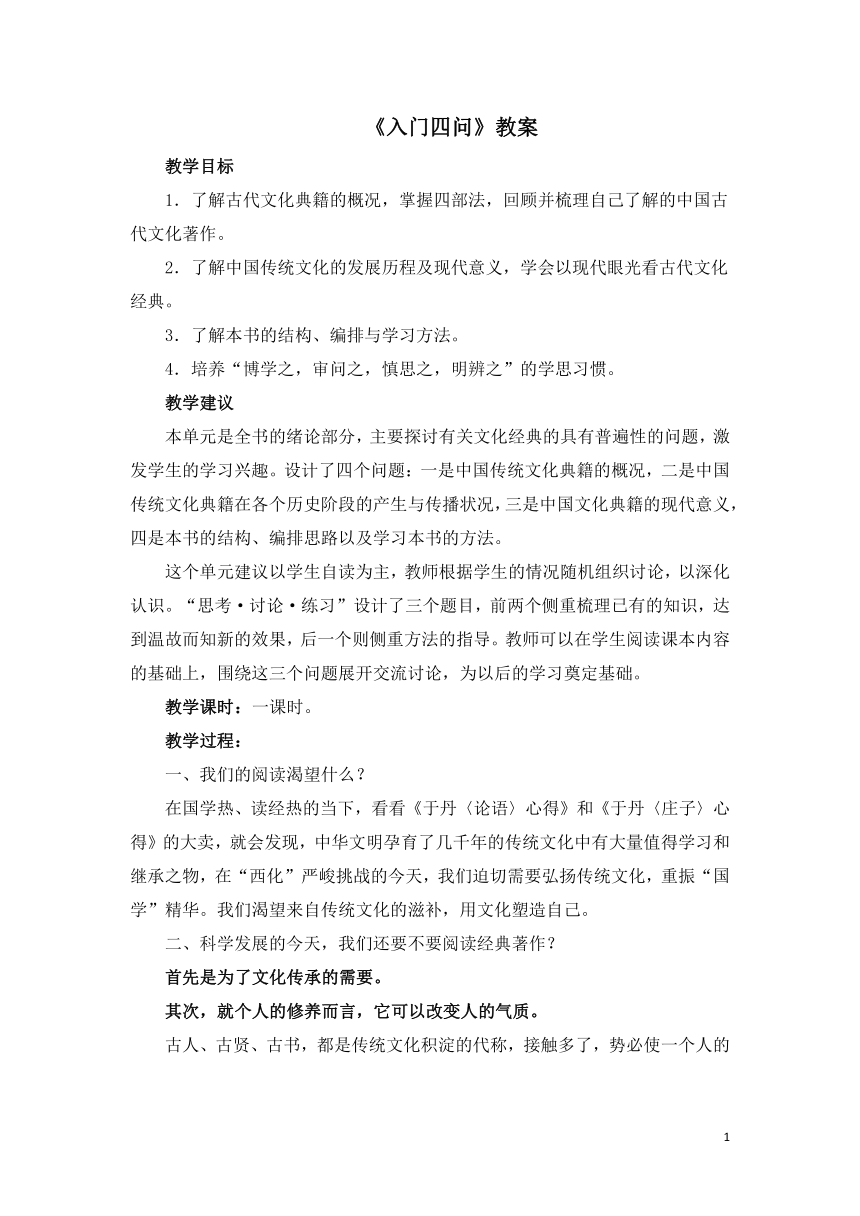 《入门四问》教案

教学目标

1．了解古代文化典籍的概况，掌握四部法，回顾并梳理自己了解的中国古代文化著作。

2．了解中国传统文化的发展历程及现代意义，学会以现代眼光看古代文化经典。

3．了解本书的结构、编排与学习方法。

4．培养“博学之，审问之，慎思之，明辨之”的学思习惯。

教学建议

本单元是全书的绪论部分，主要探讨有关文化经典的具有普遍性的问题，激发学生的学习兴趣。设计了四个问题：一是中国传统文化典籍的概况，二是中国传统文化典籍在各个历史阶段的产生与传播状况，三是中国文化典籍的现代意义，四是本书的结构、编排思路以及学习本书的方法。

这个单元建议以学生自读为主，教师根据学生的情况随机组织讨论，以深化认识。“思考·讨论·练习”设计了三个题目，前两个侧重梳理已有的知识，达到温故而知新的效果，后一个则侧重方法的指导。教师可以在学生阅读课本内容的基础上，围绕这三个问题展开交流讨论，为以后的学习奠定基础。

教学课时：一课时。

教学过程：

一、我们的阅读渴望什么？

在国学热、读经热的当下，看看《于丹〈论语〉心得》和《于丹〈庄子〉心得》的大卖，就会发现，中华文明孕育了几千年的传统文化中有大量值得学习和继承之物，在“西化”严峻挑战的今天，我们迫切需要弘扬传统文化，重振“国学”精华。我们渴望来自传统文化的滋补，用文化塑造自己。

二、科学发展的今天，我们还要不要阅读经典著作？

首先是为了文化传承的需要。

其次，就个人的修养而言，它可以改变人的气质。

古人、古贤、古书，都是传统文化积淀的代称，接触多了，势必使一个人的

1